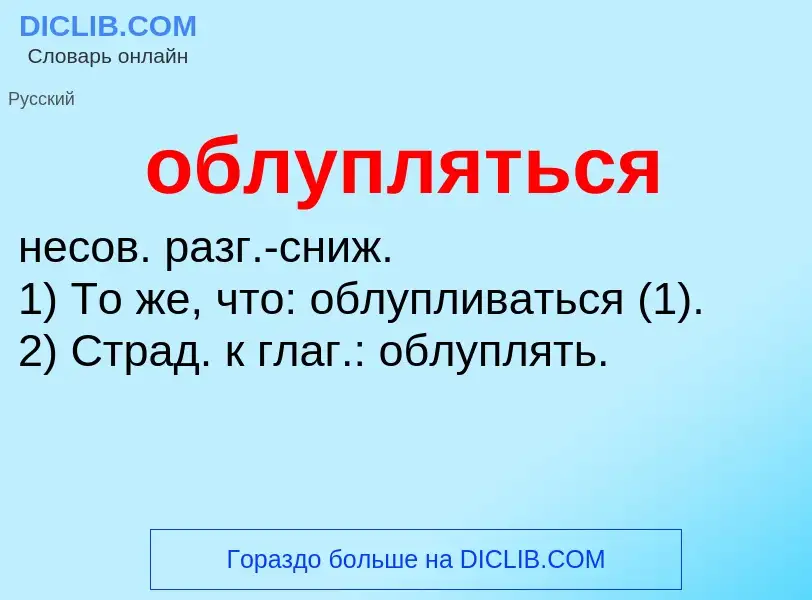 DICLIB.COM
Словарь онлайн

Русский

облупляться

несов. разг.-сниж.
1) То же, что: облупливаться (1).
2) Страд. к глаг.: облуплять.

Гораздо больше на DICLIB.COM